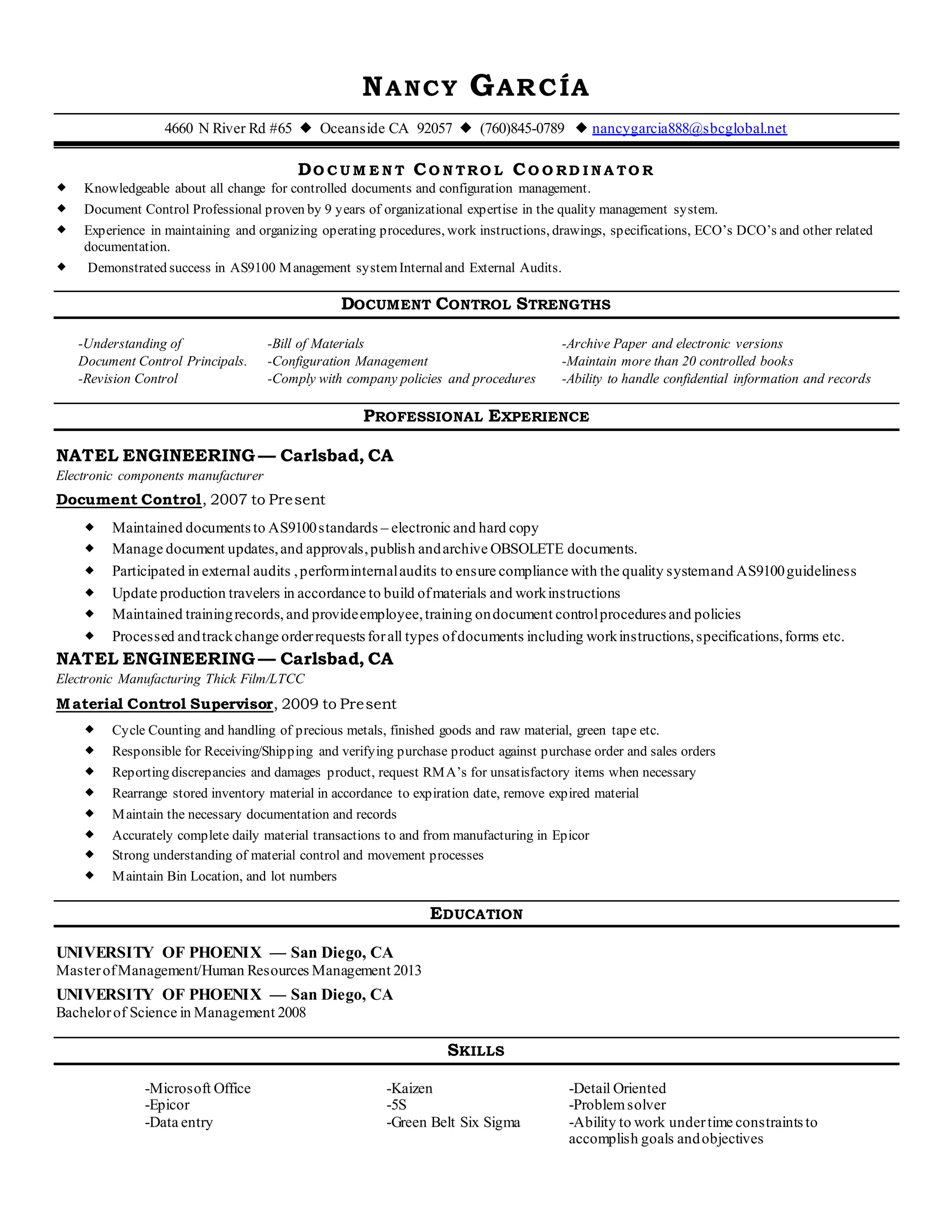 NANCY GARCÍA

4660 N River Rd #65 ◆ Oceanside CA 92057 ◆ (760)845-0789 ◆ nancygarcia888@sbcglobal.net

DOCUMENT CONTROL COORDINATOR

◆ Knowledgeable about all change for controlled documents and configuration management.
◆ Document Control Professional proven by 9 years of organizational expertise in the quality management system.
◆ Experience in maintaining and organizing operating procedures, work instructions, drawings, specifications, ECO's DCO's and other related documentation.
◆ Demonstrated success in AS9100 Management system Internal and External Audits.

DOCUMENT CONTROL STRENGTHS

-Understanding of Document Control Principals.
-Revision Control

-Bill of Materials
-Configuration Management
-Comply with company policies and procedures

-Archive Paper and electronic versions
-Maintain more than 20 controlled books
-Ability to handle confidential information and records

PROFESSIONAL EXPERIENCE

NATEL ENGINEERING — Carlsbad, CA
Electronic components manufacturer
Document Control, 2007 to Present

◆ Maintained documents to AS9100 standards – electronic and hard copy
◆ Manage document updates, and approvals, publish and archive OBSOLETE documents.
◆ Participated in external audits , perform internal audits to ensure compliance with the quality system and AS9100 guideliness
◆ Update production travelers in accordance to build of materials and work instructions
◆ Maintained training records, and provide employee, training on document control procedures and policies
◆ Processed and track change order requests for all types of documents including work instructions, specifications, forms etc.

NATEL ENGINEERING — Carlsbad, CA
Electronic Manufacturing Thick Film/LTCC
Material Control Supervisor, 2009 to Present

◆ Cycle Counting and handling of precious metals, finished goods and raw material, green tape etc.
◆ Responsible for Receiving/Shipping and verifying purchase product against purchase order and sales orders
◆ Reporting discrepancies and damages product, request RMA's for unsatisfactory items when necessary
◆ Rearrange stored inventory material in accordance to expiration date, remove expired material
◆ Maintain the necessary documentation and records
◆ Accurately complete daily material transactions to and from manufacturing in Epicor
◆ Strong understanding of material control and movement processes
◆ Maintain Bin Location, and lot numbers

EDUCATION

UNIVERSITY OF PHOENIX — San Diego, CA
Master of Management/Human Resources Management 2013
UNIVERSITY OF PHOENIX — San Diego, CA
Bachelor of Science in Management 2008

SKILLS

-Microsoft Office
-Epicor
-Data entry

-Kaizen
-5S
-Green Belt Six Sigma

-Detail Oriented
-Problem solver
-Ability to work under time constraints to accomplish goals and objectives